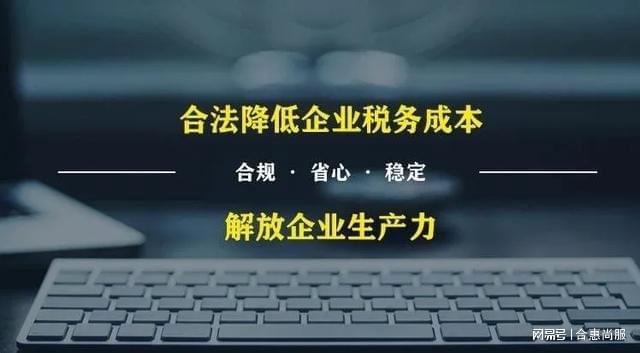 合法降低企业税务成本

合规 · 省心 · 稳定

解放企业生产力

网易号 | 合惠尚服